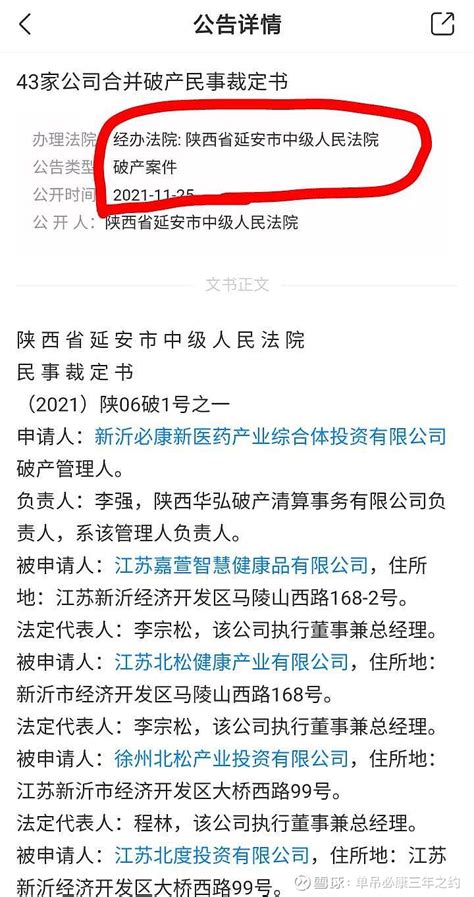 公告详情

43家公司合并破产民事裁定书

办理法院　经办法院: 陕西省延安市中级人民法院
公告类型　破产案件
公开时间　2021-11-25
公 开 人: 陕西省延安市中级人民法院

文书正文

陕西省延安市中级人民法院
民事裁定书
（2021）陕06破1号之一
申请人：新沂必康新医药产业综合体投资有限公司破产管理人。
负责人：李强，陕西华弘破产清算事务有限公司负责人，系该管理人负责人。
被申请人：江苏嘉萱智慧健康品有限公司，住所地：江苏新沂经济开发区马陵山西路168-2号。
法定代表人：李宗松，该公司执行董事兼总经理。
被申请人：江苏北松健康产业有限公司，住所地：新沂市经济开发区马陵山西路168号。
法定代表人：李宗松，该公司执行董事兼总经理。
被申请人：徐州北松产业投资有限公司，住所地：江苏新沂市经济开发区大桥西路99号。
法定代表人：程林，该公司执行董事兼总经理。
被申请人：江苏北度投资有限公司，住所地：江苏新沂经济开发区大桥西路99号。

雪球：单吊必康三年之约